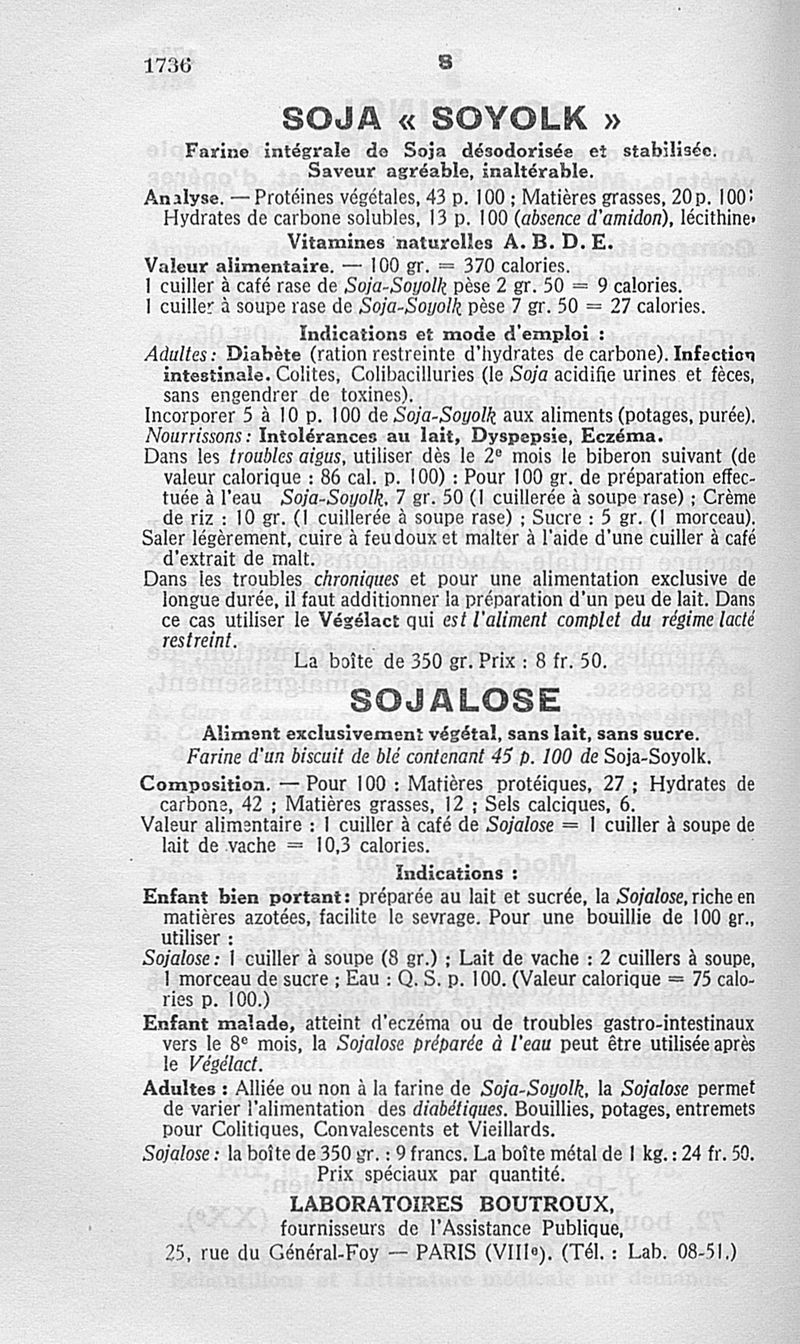 1736 S

SOJA « SOYOLK »

Farine intégrale de Soja désodorisée et stabilisée. Saveur agréable, inaltérable.

Analyse. — Protéines végétales, 43 p. 100 ; Matières grasses, 20 p. 100 ; Hydrates de carbone solubles, 13 p. 100 (absence d'amidon), lécithine.

Vitamines naturelles A. B. D. E.

Valeur alimentaire. — 100 gr. = 370 calories.
1 cuiller à café rase de Soja-Soyolk pèse 2 gr. 50 = 9 calories.
1 cuiller à soupe rase de Soja-Soyolk pèse 7 gr. 50 = 27 calories.

Indications et mode d'emploi :

Adultes : Diabète (ration restreinte d'hydrates de carbone). Infection intestinale. Colites, Colibacilluries (le Soja acidifie urines et fèces, sans engendrer de toxines).
Incorporer 5 à 10 p. 100 de Soja-Soyolk aux aliments (potages, purée).
Nourrissons : Intolérances au lait, Dyspepsie, Eczéma.
Dans les troubles aigus, utiliser dès le 2e mois le biberon suivant (de valeur calorique : 86 cal. p. 100) : Pour 100 gr. de préparation effectuée à l'eau Soja-Soyolk, 7 gr. 50 (1 cuillerée à soupe rase) ; Crème de riz : 10 gr. (1 cuillerée à soupe rase) ; Sucre : 5 gr. (1 morceau). Saler légèrement, cuire à feu doux et malter à l'aide d'une cuiller à café d'extrait de malt.
Dans les troubles chroniques et pour une alimentation exclusive de longue durée, il faut additionner la préparation d'un peu de lait. Dans ce cas utiliser le Végélact qui est l'aliment complet du régime lacté restreint.

La boîte de 350 gr. Prix : 8 fr. 50.

SOJALOSE

Aliment exclusivement végétal, sans lait, sans sucre.
Farine d'un biscuit de blé contenant 45 p. 100 de Soja-Soyolk.

Composition. — Pour 100 : Matières protéiques, 27 ; Hydrates de carbone, 42 ; Matières grasses, 12 ; Sels calciques, 6.
Valeur alimentaire : 1 cuiller à café de Sojalose = 1 cuiller à soupe de lait de vache = 10,3 calories.

Indications :

Enfant bien portant : préparée au lait et sucrée, la Sojalose, riche en matières azotées, facilite le sevrage. Pour une bouillie de 100 gr., utiliser :
Sojalose : 1 cuiller à soupe (8 gr.) ; Lait de vache : 2 cuillers à soupe, 1 morceau de sucre ; Eau : Q. S. p. 100. (Valeur calorique = 75 calories p. 100.)
Enfant malade, atteint d'eczéma ou de troubles gastro-intestinaux vers le 8e mois, la Sojalose préparée à l'eau peut être utilisée après le Végélact.
Adultes : Alliée ou non à la farine de Soja-Soyolk, la Sojalose permet de varier l'alimentation des diabétiques. Bouillies, potages, entremets pour Colitiques, Convalescents et Vieillards.
Sojalose : la boîte de 350 gr. : 9 francs. La boîte métal de 1 kg. : 24 fr. 50.
Prix spéciaux par quantité.

LABORATOIRES BOUTROUX,
fournisseurs de l'Assistance Publique,
25, rue du Général-Foy — PARIS (VIIIe). (Tél. : Lab. 08-51.)